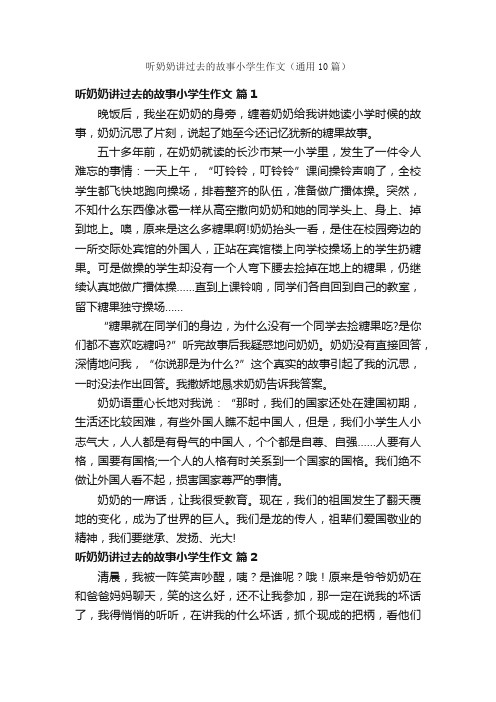 听奶奶讲过去的故事小学生作文（通用10篇）

听奶奶讲过去的故事小学生作文 篇1

晚饭后，我坐在奶奶的身旁，缠着奶奶给我讲她读小学时候的故事，奶奶沉思了片刻，说起了她至今还记忆犹新的糖果故事。

五十多年前，在奶奶就读的长沙市某一小学里，发生了一件令人难忘的事情：一天上午，“叮铃铃，叮铃铃”课间操铃声响了，全校学生都飞快地跑向操场，排着整齐的队伍，准备做广播体操。突然，不知什么东西像冰雹一样从高空撒向奶奶和她的同学头上、身上、掉到地上。噢，原来是这么多糖果啊!奶奶抬头一看，是住在校园旁边的一所交际处宾馆的外国人，正站在宾馆楼上向学校操场上的学生扔糖果。可是做操的学生却没有一个人弯下腰去捡掉在地上的糖果，仍继续认真地做广播体操……直到上课铃响，同学们各自回到自己的教室，留下糖果独守操场……

“糖果就在同学们的身边，为什么没有一个同学去捡糖果吃?是你们都不喜欢吃糖吗?”听完故事后我疑惑地问奶奶。奶奶没有直接回答，深情地问我，“你说那是为什么?”这个真实的故事引起了我的沉思，一时没法作出回答。我撒娇地恳求奶奶告诉我答案。

奶奶语重心长地对我说：“那时，我们的国家还处在建国初期，生活还比较困难，有些外国人瞧不起中国人，但是，我们小学生人小志气大，人人都是有骨气的中国人，个个都是自尊、自强……人要有人格，国要有国格;一个人的人格有时关系到一个国家的国格。我们绝不做让外国人看不起，损害国家尊严的事情。

奶奶的一席话，让我很受教育。现在，我们的祖国发生了翻天覆地的变化，成为了世界的巨人。我们是龙的传人，祖辈们爱国敬业的精神，我们要继承、发扬、光大!

听奶奶讲过去的故事小学生作文 篇2

清晨，我被一阵笑声吵醒，咦？是谁呢？哦！原来是爷爷奶奶在和爸爸妈妈聊天，笑的这么好，还不让我参加，那一定在说我的坏话了，我得悄悄的听听，在讲我的什么坏话，抓个现成的把柄，看他们